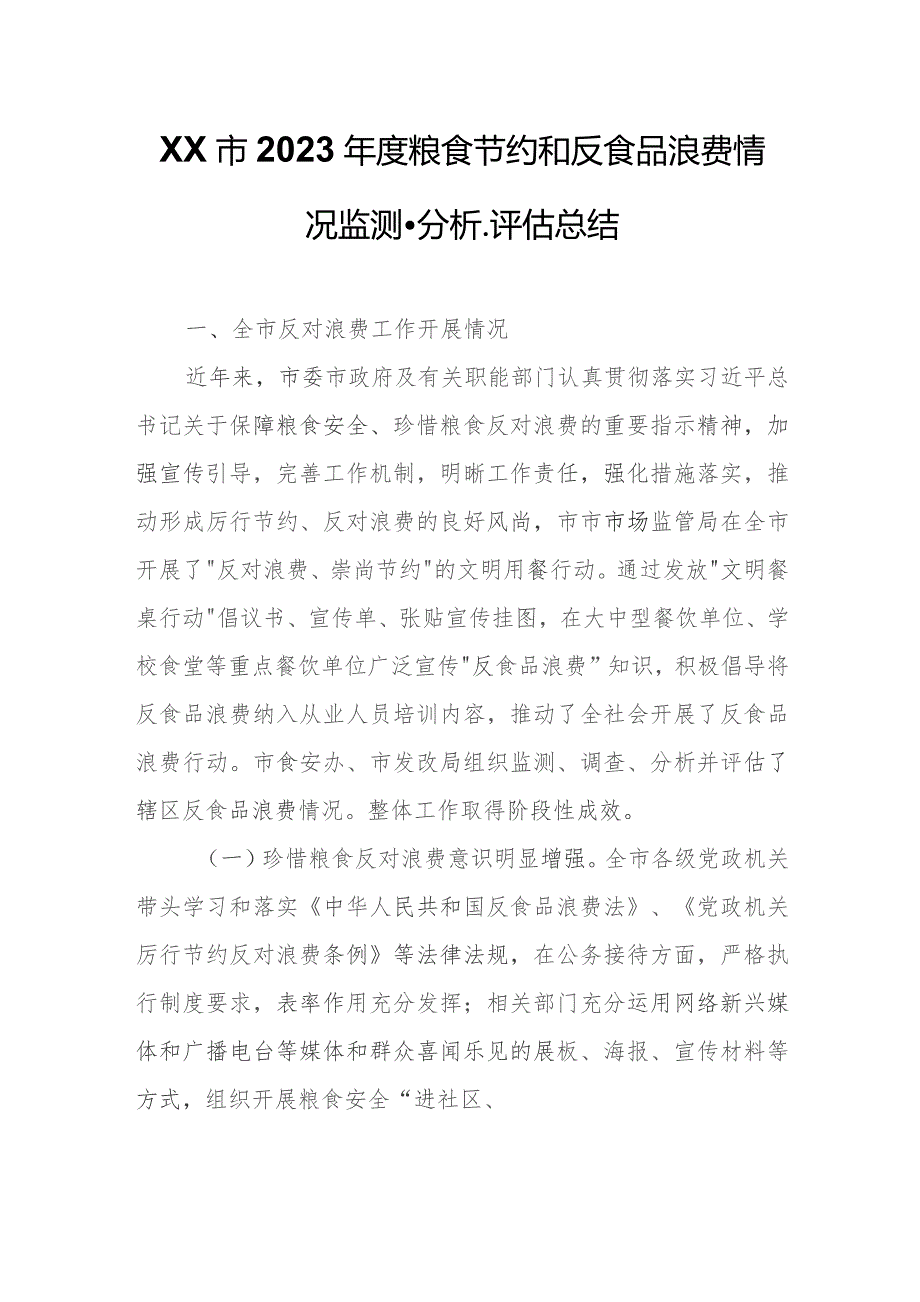 XX市2023年度粮食节约和反食品浪费情况监测•分析.评估总结

一、全市反对浪费工作开展情况

近年来，市委市政府及有关职能部门认真贯彻落实习近平总书记关于保障粮食安全、珍惜粮食反对浪费的重要指示精神，加强宣传引导，完善工作机制，明晰工作责任，强化措施落实，推动形成厉行节约、反对浪费的良好风尚，市市市场监管局在全市开展了"反对浪费、崇尚节约"的文明用餐行动。通过发放"文明餐桌行动"倡议书、宣传单、张贴宣传挂图，在大中型餐饮单位、学校食堂等重点餐饮单位广泛宣传"反食品浪费”知识，积极倡导将反食品浪费纳入从业人员培训内容，推动了全社会开展了反食品浪费行动。市食安办、市发改局组织监测、调查、分析并评估了辖区反食品浪费情况。整体工作取得阶段性成效。

（一）珍惜粮食反对浪费意识明显增强。全市各级党政机关带头学习和落实《中华人民共和国反食品浪费法》、《党政机关厉行节约反对浪费条例》等法律法规，在公务接待方面，严格执行制度要求，表率作用充分发挥；相关部门充分运用网络新兴媒体和广播电台等媒体和群众喜闻乐见的展板、海报、宣传材料等方式，组织开展粮食安全“进社区、